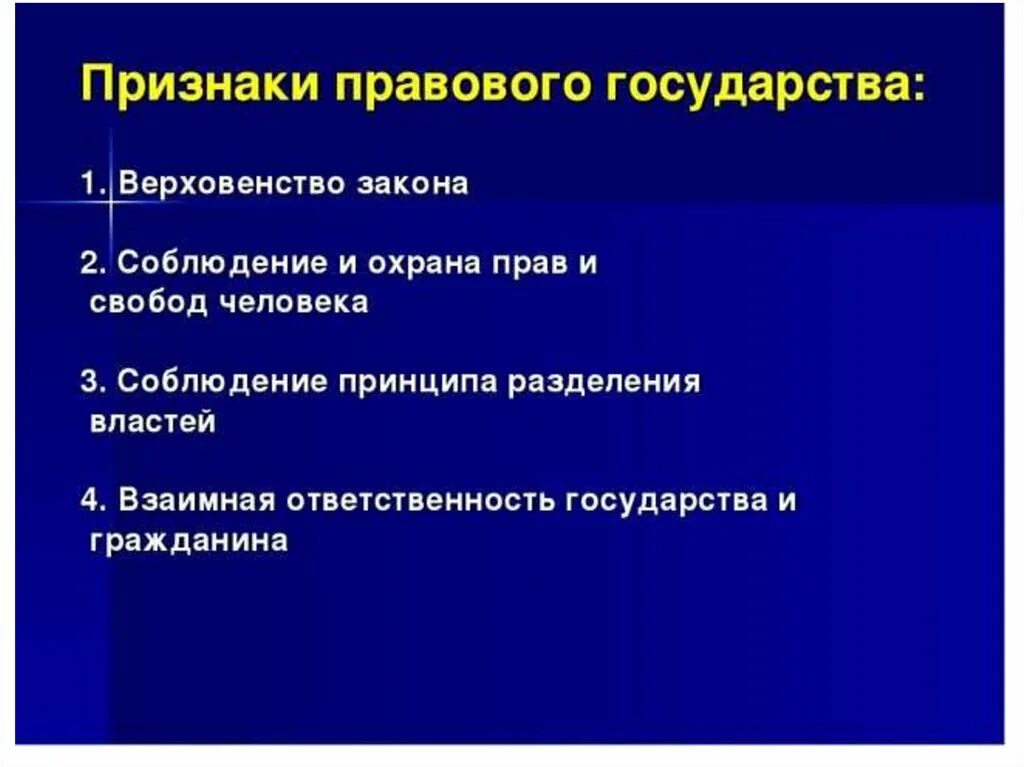 Признаки правового государства:

1. Верховенство закона

2. Соблюдение и охрана прав и свобод человека

3. Соблюдение принципа разделения властей

4. Взаимная ответственность государства и гражданина